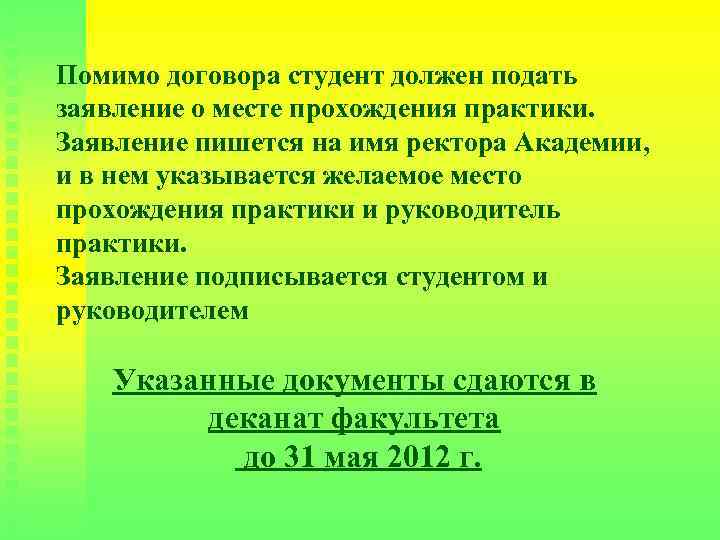 Помимо договора студент должен подать заявление о месте прохождения практики. Заявление пишется на имя ректора Академии, и в нем указывается желаемое место прохождения практики и руководитель практики.
Заявление подписывается студентом и руководителем

Указанные документы сдаются в деканат факультета
до 31 мая 2012 г.